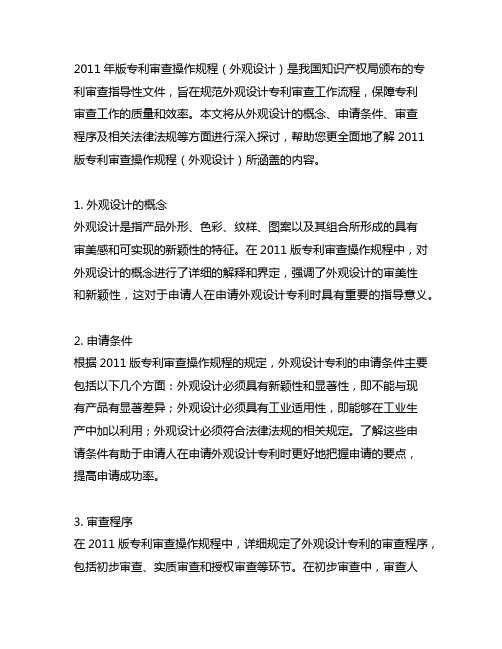 2011 年版专利审查操作规程（外观设计）是我国知识产权局颁布的专利审查指导性文件，旨在规范外观设计专利审查工作流程，保障专利审查工作的质量和效率。本文将从外观设计的概念、申请条件、审查程序及相关法律法规等方面进行深入探讨，帮助您更全面地了解 2011 版专利审查操作规程（外观设计）所涵盖的内容。

1. 外观设计的概念
外观设计是指产品外形、色彩、纹样、图案以及其组合所形成的具有审美感和可实现的新颖性的特征。在 2011 版专利审查操作规程中，对外观设计的概念进行了详细的解释和界定，强调了外观设计的审美性和新颖性，这对于申请人在申请外观设计专利时具有重要的指导意义。

2. 申请条件
根据 2011 版专利审查操作规程的规定，外观设计专利的申请条件主要包括以下几个方面：外观设计必须具有新颖性和显著性，即不能与现有产品有显著差异；外观设计必须具有工业适用性，即能够在工业生产中加以利用；外观设计必须符合法律法规的相关规定。了解这些申请条件有助于申请人在申请外观设计专利时更好地把握申请的要点，提高申请成功率。

3. 审查程序
在 2011 版专利审查操作规程中，详细规定了外观设计专利的审查程序，包括初步审查、实质审查和授权审查等环节。在初步审查中，审查人